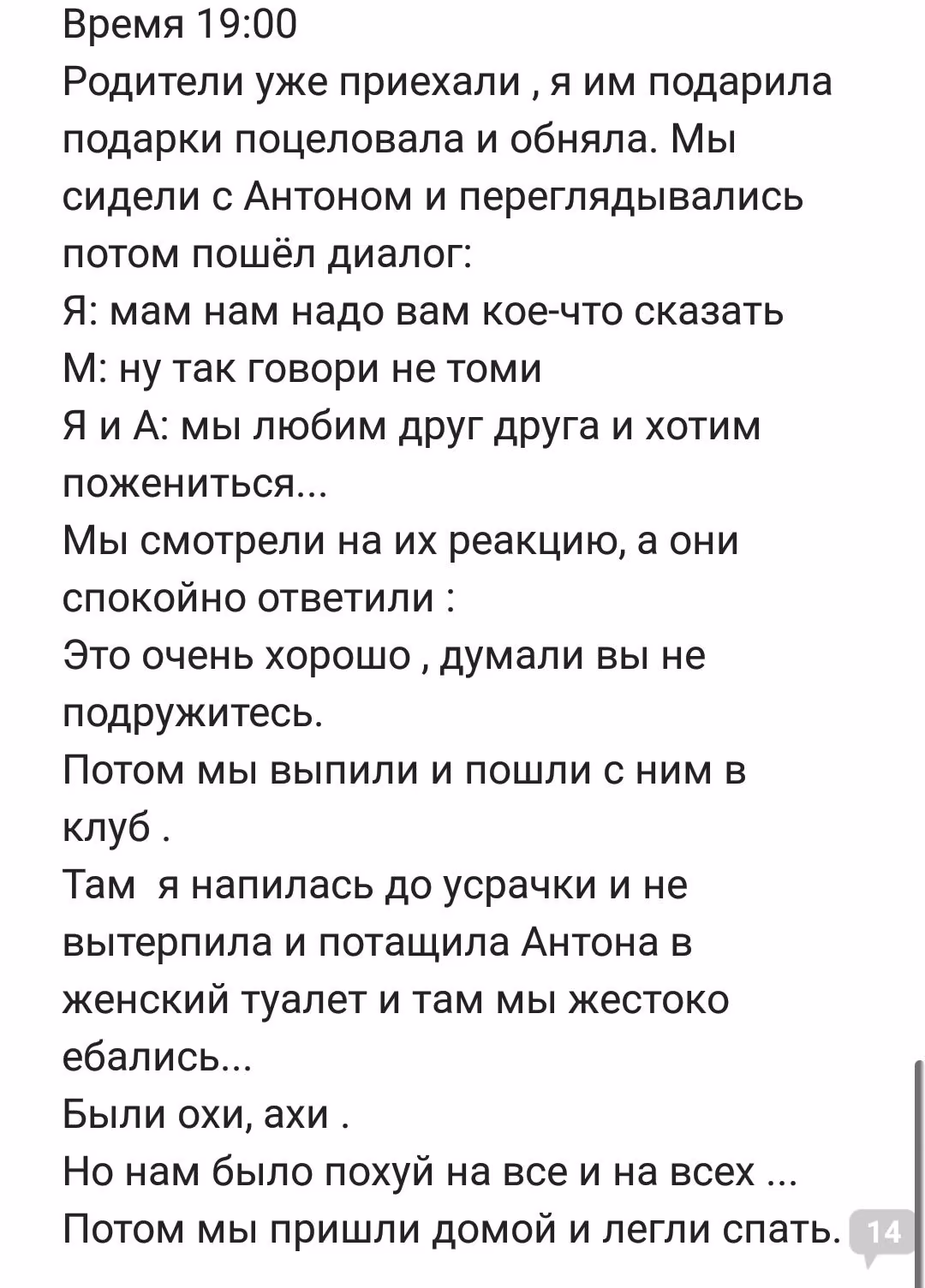 Время 19:00
Родители уже приехали , я им подарила подарки поцеловала и обняла. Мы сидели с Антоном и переглядывались потом пошёл диалог:
Я: мам нам надо вам кое-что сказать
М: ну так говори не томи
Я и А: мы любим друг друга и хотим пожениться...
Мы смотрели на их реакцию, а они спокойно ответили :
Это очень хорошо , думали вы не подружитесь.
Потом мы выпили и пошли с ним в клуб .
Там я напилась до усрачки и не вытерпила и потащила Антона в женский туалет и там мы жестоко ебались...
Были охи, ахи .
Но нам было похуй на все и на всех ...
Потом мы пришли домой и легли спать.
14